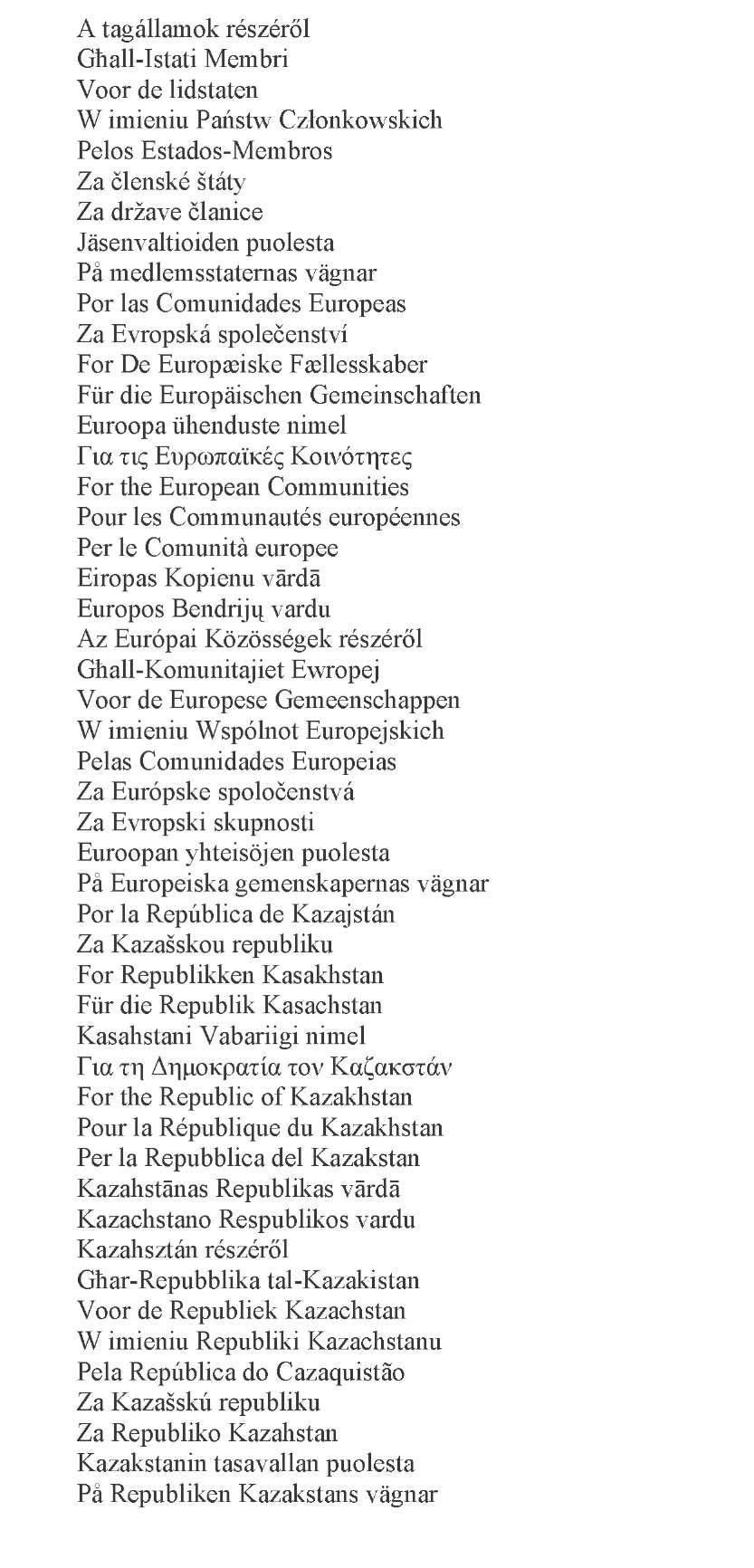 A tagállamok részéről
Għall-Istati Membri
Voor de lidstaten
W imieniu Państw Członkowskich
Pelos Estados-Membros
Za členské štáty
Za države članice
Jäsenvaltioiden puolesta
På medlemsstaternas vägnar
Por las Comunidades Europeas
Za Evropská společenství
For De Europæiske Fællesskaber
Für die Europäischen Gemeinschaften
Euroopa ühenduste nimel
Για τις Ευρωπαϊκές Κοινότητες
For the European Communities
Pour les Communautés européennes
Per le Comunità europee
Eiropas Kopienu vārdā
Europos Bendrijų vardu
Az Európai Közösségek részéről
Għall-Komunitajiet Ewropej
Voor de Europese Gemeenschappen
W imieniu Wspólnot Europejskich
Pelas Comunidades Europeias
Za Európske spoločenstvá
Za Evropski skupnosti
Euroopan yhteisöjen puolesta
På Europeiska gemenskapernas vägnar
Por la República de Kazajstán
Za Kazašskou republiku
For Republikken Kasakhstan
Für die Republik Kasachstan
Kasahstani Vabariigi nimel
Για τη Δημοκρατία τον Καζακστάν
For the Republic of Kazakhstan
Pour la République du Kazakhstan
Per la Repubblica del Kazakstan
Kazahstānas Republikas vārdā
Kazachstano Respublikos vardu
Kazahsztán részéről
Għar-Repubblika tal-Kazakistan
Voor de Republiek Kazachstan
W imieniu Republiki Kazachstanu
Pela República do Cazaquistão
Za Kazašskú republiku
Za Republiko Kazahstan
Kazakstanin tasavallan puolesta
På Republiken Kazakstans vägnar